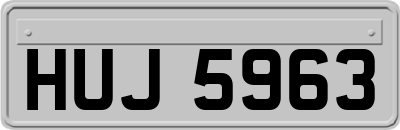 HUJ 5963